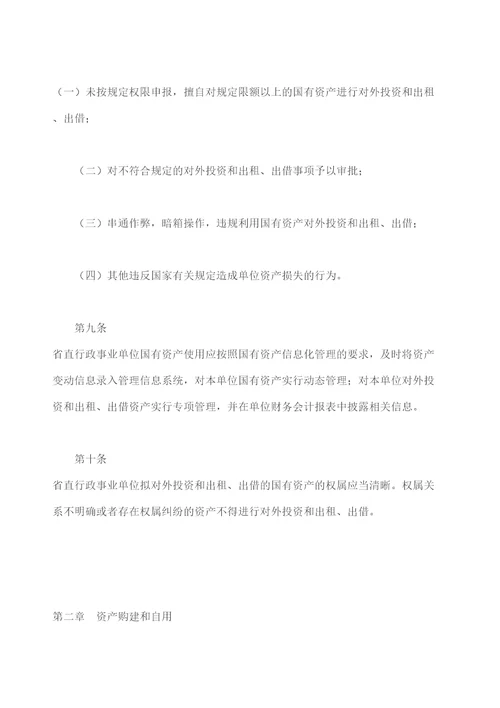 （一）未按规定权限申报，擅自对规定限额以上的国有资产进行对外投资和出租、出借；

（二）对不符合规定的对外投资和出租、出借事项予以审批；

（三）串通作弊，暗箱操作，违规利用国有资产对外投资和出租、出借；

（四）其他违反国家有关规定造成单位资产损失的行为。

第九条
省直行政事业单位国有资产使用应按照国有资产信息化管理的要求，及时将资产变动信息录入管理信息系统，对本单位国有资产实行动态管理；对本单位对外投资和出租、出借资产实行专项管理，并在单位财务会计报表中披露相关信息。

第十条
省直行政事业单位拟对外投资和出租、出借的国有资产的权属应当清晰。权属关系不明确或者存在权属纠纷的资产不得进行对外投资和出租、出借。

第二章　资产购建和自用